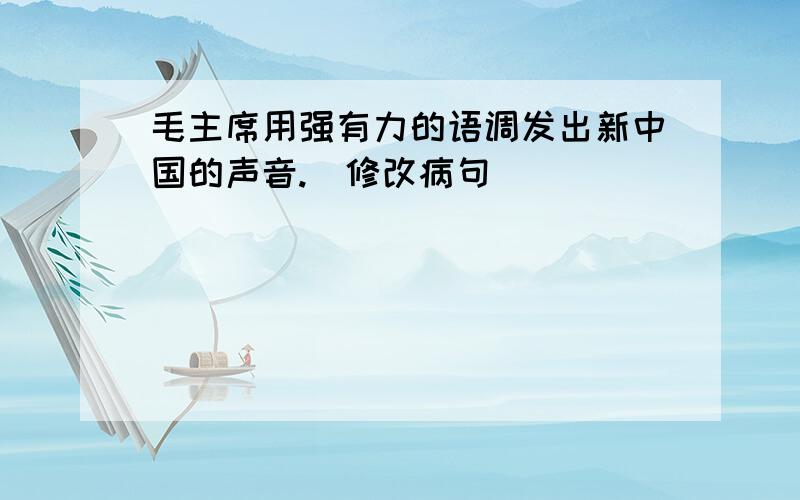 毛主席用强有力的语调发出新中国的声音.（修改病句）